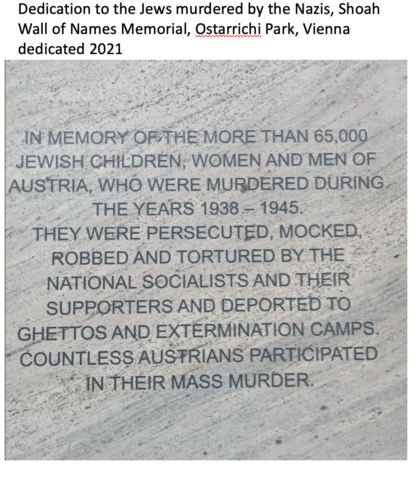 Dedication to the Jews murdered by the Nazis, Shoah Wall of Names Memorial, Ostarrichi Park, Vienna dedicated 2021

IN MEMORY OF THE MORE THAN 65,000 JEWISH CHILDREN, WOMEN AND MEN OF AUSTRIA, WHO WERE MURDERED DURING THE YEARS 1938 – 1945.
THEY WERE PERSECUTED, MOCKED, ROBBED AND TORTURED BY THE NATIONAL SOCIALISTS AND THEIR SUPPORTERS AND DEPORTED TO GHETTOS AND EXTERMINATION CAMPS. COUNTLESS AUSTRIANS PARTICIPATED IN THEIR MASS MURDER.